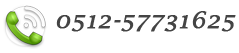 0512-57731625